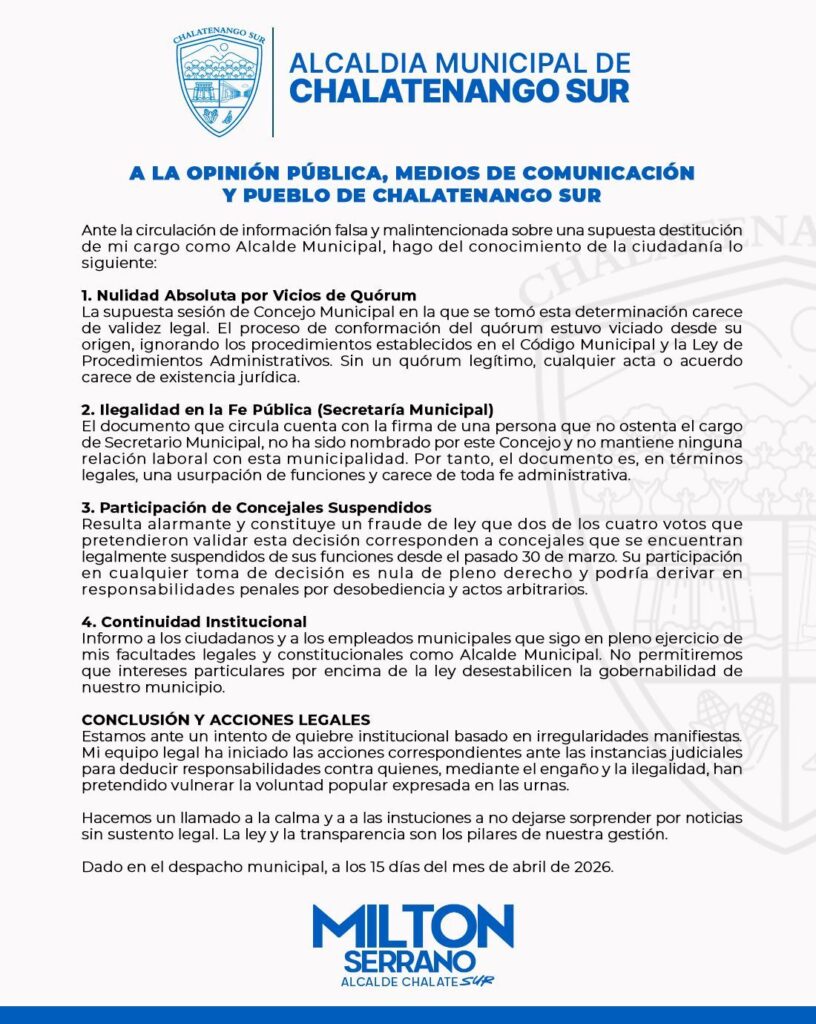 CHALATENANGO SUR

ALCALDIA MUNICIPAL DE
CHALATENANGO SUR

A LA OPINIÓN PÚBLICA, MEDIOS DE COMUNICACIÓN Y PUEBLO DE CHALATENANGO SUR

Ante la circulación de información falsa y malintencionada sobre una supuesta destitución de mi cargo como Alcalde Municipal, hago del conocimiento de la ciudadanía lo siguiente:

1. Nulidad Absoluta por Vicios de Quórum
La supuesta sesión de Concejo Municipal en la que se tomó esta determinación carece de validez legal. El proceso de conformación del quórum estuvo viciado desde su origen, ignorando los procedimientos establecidos en el Código Municipal y la Ley de Procedimientos Administrativos. Sin un quórum legítimo, cualquier acta o acuerdo carece de existencia jurídica.

2. Ilegalidad en la Fe Pública (Secretaría Municipal)
El documento que circula cuenta con la firma de una persona que no ostenta el cargo de Secretario Municipal, no ha sido nombrado por este Concejo y no mantiene ninguna relación laboral con esta municipalidad. Por tanto, el documento es, en términos legales, una usurpación de funciones y carece de toda fe administrativa.

3. Participación de Concejales Suspendidos
Resulta alarmante y constituye un fraude de ley que dos de los cuatro votos que pretendieron validar esta decisión corresponden a concejales que se encuentran legalmente suspendidos de sus funciones desde el pasado 30 de marzo. Su participación en cualquier toma de decisión es nula de pleno derecho y podría derivar en responsabilidades penales por desobediencia y actos arbitrarios.

4. Continuidad Institucional
Informo a los ciudadanos y a los empleados municipales que sigo en pleno ejercicio de mis facultades legales y constitucionales como Alcalde Municipal. No permitiremos que intereses particulares por encima de la ley desestabilicen la gobernabilidad de nuestro municipio.

CONCLUSIÓN Y ACCIONES LEGALES
Estamos ante un intento de quiebre institucional basado en irregularidades manifiestas. Mi equipo legal ha iniciado las acciones correspondientes ante las instancias judiciales para deducir responsabilidades contra quienes, mediante el engaño y la ilegalidad, han pretendido vulnerar la voluntad popular expresada en las urnas.

Hacemos un llamado a la calma y a a las instuciones a no dejarse sorprender por noticias sin sustento legal. La ley y la transparencia son los pilares de nuestra gestión.

Dado en el despacho municipal, a los 15 días del mes de abril de 2026.

MILTON
SERRANO
ALCALDE CHALATE SUR